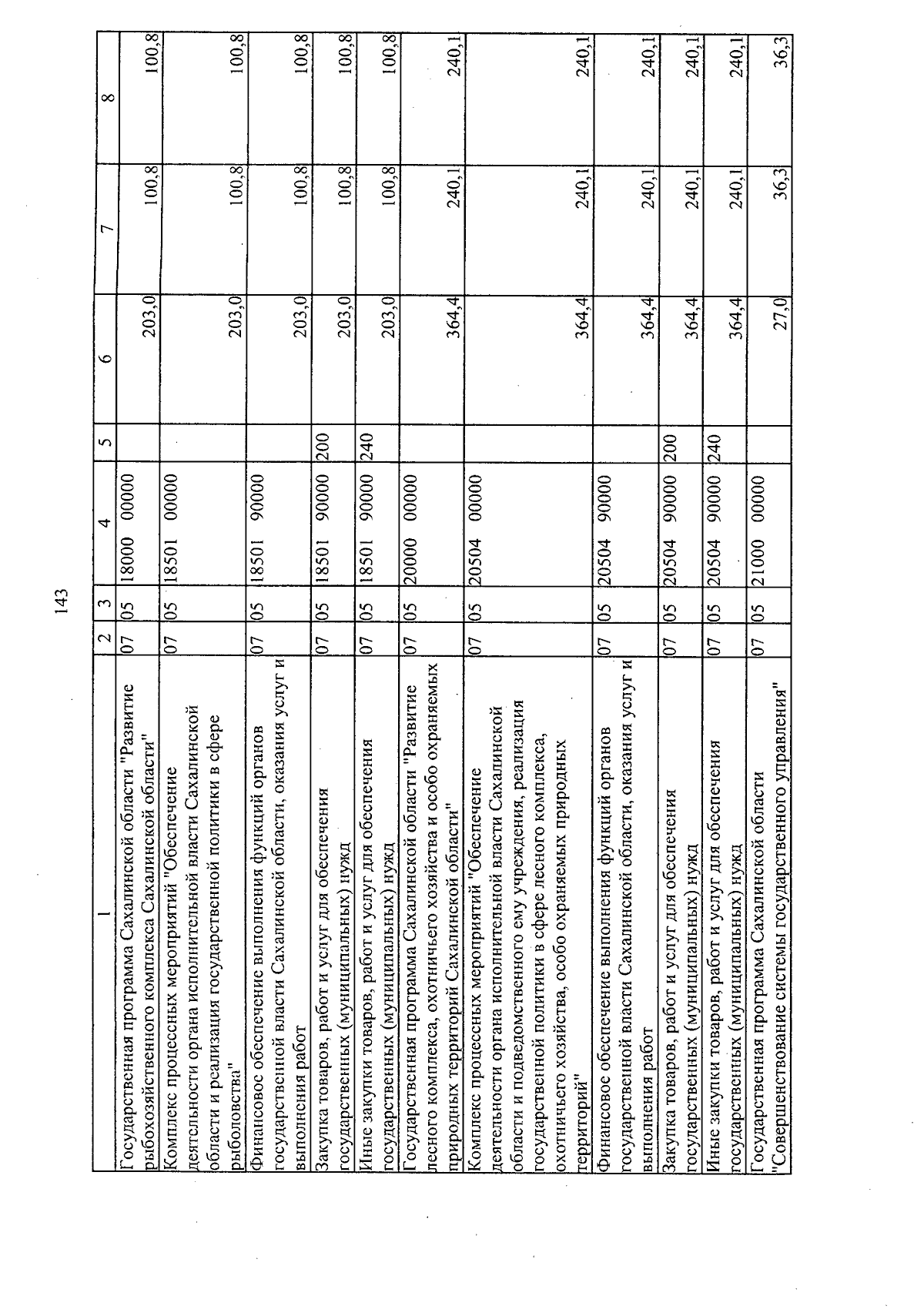 143

| 1 | 2 | 3 | 4 | 5 | 6 | 7 | 8 |
|---|---|---|---|---|---|---|---|
| Государственная программа Сахалинской области "Развитие рыбохозяйственного комплекса Сахалинской области" | 07 | 05 | 18000 00000 | | 203,0 | 100,8 | 100,8 |
| Комплекс процессных мероприятий "Обеспечение деятельности органа исполнительной власти Сахалинской области и реализация государственной политики в сфере рыболовства" | 07 | 05 | 18501 00000 | | 203,0 | 100,8 | 100,8 |
| Финансовое обеспечение выполнения функций органов государственной власти Сахалинской области, оказания услуг и выполнения работ | 07 | 05 | 18501 90000 | | 203,0 | 100,8 | 100,8 |
| Закупка товаров, работ и услуг для обеспечения государственных (муниципальных) нужд | 07 | 05 | 18501 90000 | 200 | 203,0 | 100,8 | 100,8 |
| Иные закупки товаров, работ и услуг для обеспечения государственных (муниципальных) нужд | 07 | 05 | 18501 90000 | 240 | 203,0 | 100,8 | 100,8 |
| Государственная программа Сахалинской области "Развитие лесного комплекса, охотничьего хозяйства и особо охраняемых природных территорий Сахалинской области" | 07 | 05 | 20000 00000 | | 364,4 | 240,1 | 240,1 |
| Комплекс процессных мероприятий "Обеспечение деятельности органа исполнительной власти Сахалинской области и подведомственного ему учреждения, реализация государственной политики в сфере лесного комплекса, охотничьего хозяйства, особо охраняемых природных территорий" | 07 | 05 | 20504 00000 | | 364,4 | 240,1 | 240,1 |
| Финансовое обеспечение выполнения функций органов государственной власти Сахалинской области, оказания услуг и выполнения работ | 07 | 05 | 20504 90000 | | 364,4 | 240,1 | 240,1 |
| Закупка товаров, работ и услуг для обеспечения государственных (муниципальных) нужд | 07 | 05 | 20504 90000 | 200 | 364,4 | 240,1 | 240,1 |
| Иные закупки товаров, работ и услуг для обеспечения государственных (муниципальных) нужд | 07 | 05 | 20504 90000 | 240 | 364,4 | 240,1 | 240,1 |
| Государственная программа Сахалинской области "Совершенствование системы государственного управления" | 07 | 05 | 21000 00000 | | 27,0 | 36,3 | 36,3 |